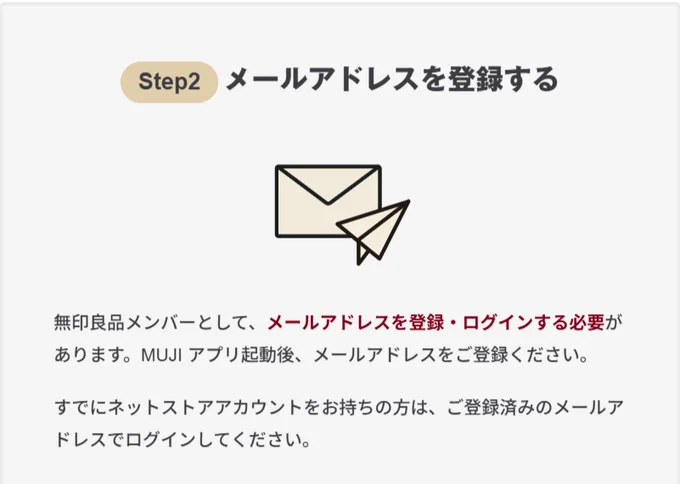 Step2 メールアドレスを登録する

無印良品メンバーとして、メールアドレスを登録・ログインする必要があります。MUJI アプリ起動後、メールアドレスをご登録ください。

すでにネットストアアカウントをお持ちの方は、ご登録済みのメールアドレスでログインしてください。